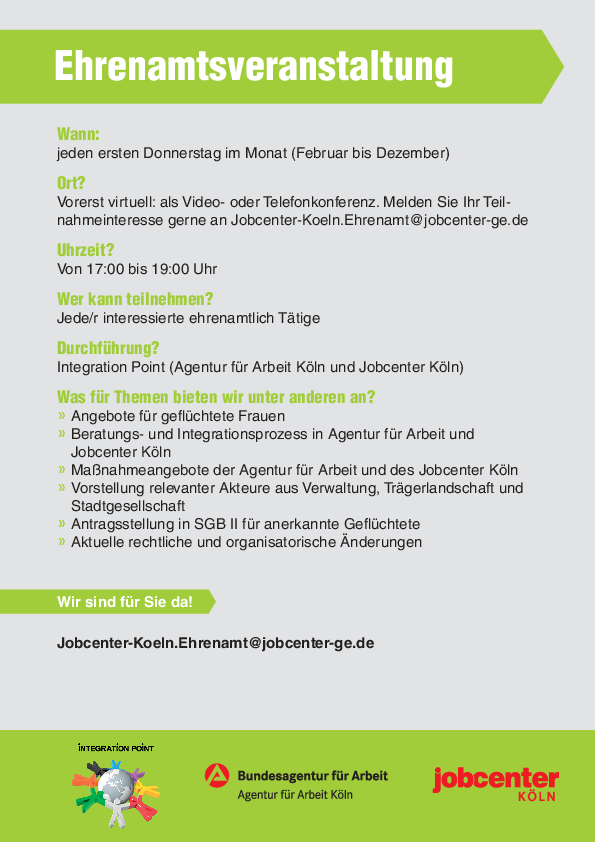 Ehrenamtsveranstaltung

Wann:
jeden ersten Donnerstag im Monat (Februar bis Dezember)

Ort?
Vorerst virtuell: als Video- oder Telefonkonferenz. Melden Sie Ihr Teilnahmeinteresse gerne an Jobcenter-Koeln.Ehrenamt@jobcenter-ge.de

Uhrzeit?
Von 17:00 bis 19:00 Uhr

Wer kann teilnehmen?
Jede/r interessierte ehrenamtlich Tätige

Durchführung?
Integration Point (Agentur für Arbeit Köln und Jobcenter Köln)

Was für Themen bieten wir unter anderen an?
» Angebote für geflüchtete Frauen
» Beratungs- und Integrationsprozess in Agentur für Arbeit und Jobcenter Köln
» Maßnahmeangebote der Agentur für Arbeit und des Jobcenter Köln
» Vorstellung relevanter Akteure aus Verwaltung, Trägerlandschaft und Stadtgesellschaft
» Antragsstellung in SGB II für anerkannte Geflüchtete
» Aktuelle rechtliche und organisatorische Änderungen

Wir sind für Sie da!

Jobcenter-Koeln.Ehrenamt@jobcenter-ge.de

INTEGRATION POINT

Bundesagentur für Arbeit
Agentur für Arbeit Köln

jobcenter
KÖLN